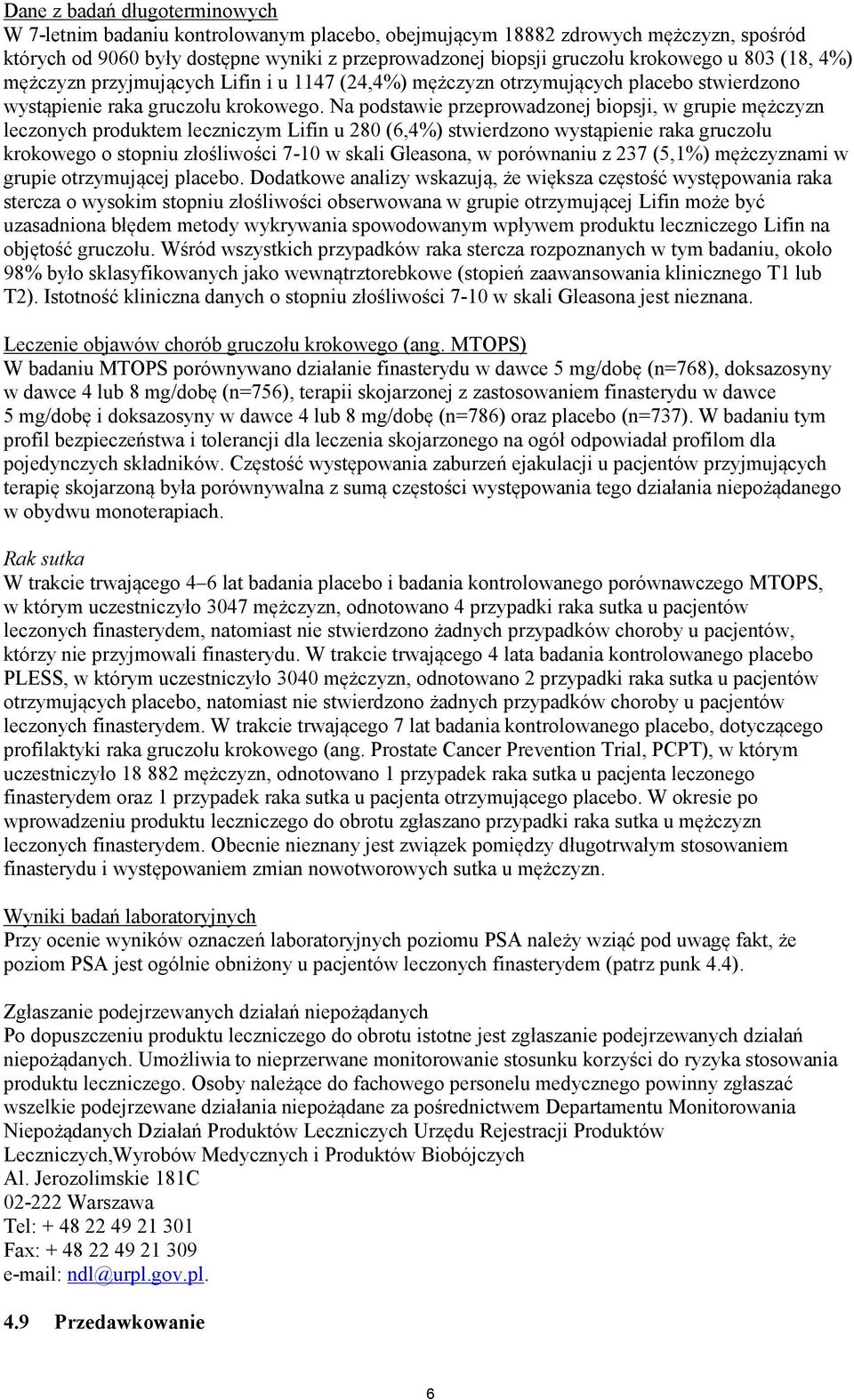 Dane z badań długoterminowych
W 7-letnim badaniu kontrolowanym placebo, obejmującym 18882 zdrowych mężczyzn, spośród których od 9060 były dostępne wyniki z przeprowadzonej biopsji gruczołu krokowego u 803 (18, 4%) mężczyzn przyjmujących Lifin i u 1147 (24,4%) mężczyzn otrzymujących placebo stwierdzono wystąpienie raka gruczołu krokowego. Na podstawie przeprowadzonej biopsji, w grupie mężczyzn leczonych produktem leczniczym Lifin u 280 (6,4%) stwierdzono wystąpienie raka gruczołu krokowego o stopniu złośliwości 7-10 w skali Gleasona, w porównaniu z 237 (5,1%) mężczyznami w grupie otrzymującej placebo. Dodatkowe analizy wskazują, że większa częstość występowania raka stercza o wysokim stopniu złośliwości obserwowana w grupie otrzymującej Lifin może być uzasadniona błędem metody wykrywania spowodowanym wpływem produktu leczniczego Lifin na objętość gruczołu. Wśród wszystkich przypadków raka stercza rozpoznanych w tym badaniu, około 98% było sklasyfikowanych jako wewnątrztorebkowe (stopień zaawansowania klinicznego T1 lub T2). Istotność kliniczna danych o stopniu złośliwości 7-10 w skali Gleasona jest nieznana.

Leczenie objawów chorób gruczołu krokowego (ang. MTOPS)
W badaniu MTOPS porównywano działanie finasterydu w dawce 5 mg/dobę (n=768), doksazosyny w dawce 4 lub 8 mg/dobę (n=756), terapii skojarzonej z zastosowaniem finasterydu w dawce 5 mg/dobę i doksazosyny w dawce 4 lub 8 mg/dobę (n=786) oraz placebo (n=737). W badaniu tym profil bezpieczeństwa i tolerancji dla leczenia skojarzonego na ogół odpowiadał profilom dla pojedynczych składników. Częstość występowania zaburzeń ejakulacji u pacjentów przyjmujących terapię skojarzoną była porównywalna z sumą częstości występowania tego działania niepożądanego w obydwu monoterapiach.

Rak sutka
W trakcie trwającego 4–6 lat badania placebo i badania kontrolowanego porównawczego MTOPS, w którym uczestniczyło 3047 mężczyzn, odnotowano 4 przypadki raka sutka u pacjentów leczonych finasterydem, natomiast nie stwierdzono żadnych przypadków choroby u pacjentów, którzy nie przyjmowali finasterydu. W trakcie trwającego 4 lata badania kontrolowanego placebo PLESS, w którym uczestniczyło 3040 mężczyzn, odnotowano 2 przypadki raka sutka u pacjentów otrzymujących placebo, natomiast nie stwierdzono żadnych przypadków choroby u pacjentów leczonych finasterydem. W trakcie trwającego 7 lat badania kontrolowanego placebo, dotyczącego profilaktyki raka gruczołu krokowego (ang. Prostate Cancer Prevention Trial, PCPT), w którym uczestniczyło 18 882 mężczyzn, odnotowano 1 przypadek raka sutka u pacjenta leczonego finasterydem oraz 1 przypadek raka sutka u pacjenta otrzymującego placebo. W okresie po wprowadzeniu produktu leczniczego do obrotu zgłaszano przypadki raka sutka u mężczyzn leczonych finasterydem. Obecnie nieznany jest związek pomiędzy długotrwałym stosowaniem finasterydu i występowaniem zmian nowotworowych sutka u mężczyzn.

Wyniki badań laboratoryjnych
Przy ocenie wyników oznaczeń laboratoryjnych poziomu PSA należy wziąć pod uwagę fakt, że poziom PSA jest ogólnie obniżony u pacjentów leczonych finasterydem (patrz punk 4.4).

Zgłaszanie podejrzewanych działań niepożądanych
Po dopuszczeniu produktu leczniczego do obrotu istotne jest zgłaszanie podejrzewanych działań niepożądanych. Umożliwia to nieprzerwane monitorowanie stosunku korzyści do ryzyka stosowania produktu leczniczego. Osoby należące do fachowego personelu medycznego powinny zgłaszać wszelkie podejrzewane działania niepożądane za pośrednictwem Departamentu Monitorowania Niepożądanych Działań Produktów Leczniczych Urzędu Rejestracji Produktów Leczniczych,Wyrobów Medycznych i Produktów Biobójczych
Al. Jerozolimskie 181C
02-222 Warszawa
Tel: + 48 22 49 21 301
Fax: + 48 22 49 21 309
e-mail: ndl@urpl.gov.pl.

4.9 Przedawkowanie

6